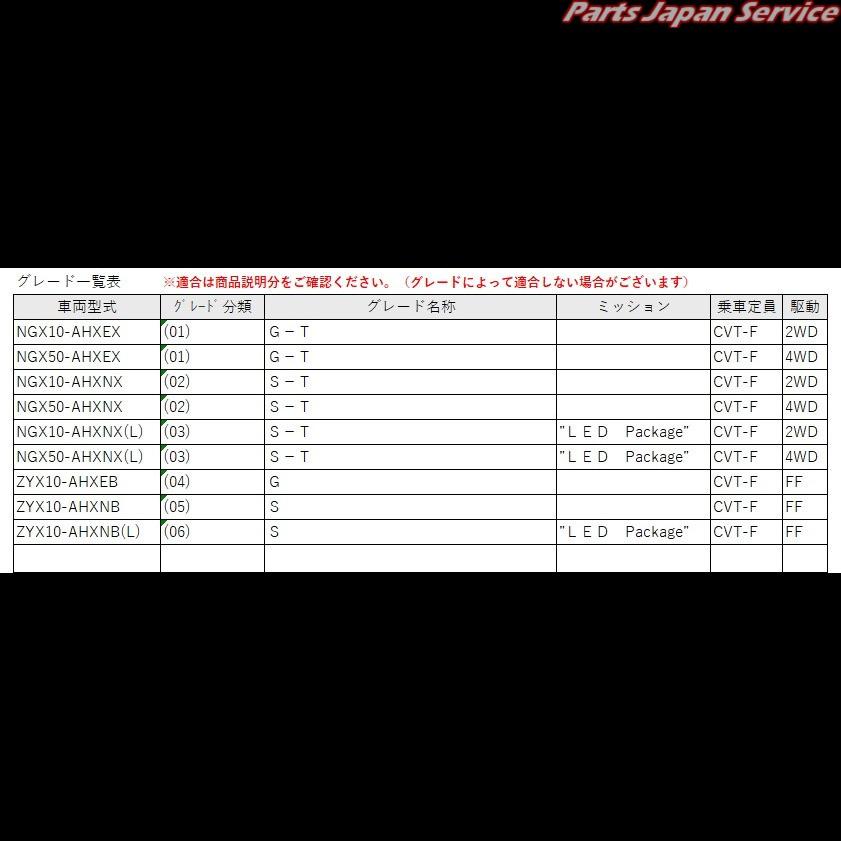 Parts Japan Service

グレード一覧表　※適合は商品説明分をご確認ください。（グレードによって適合しない場合がございます）

| 車両型式 | ｸﾞﾚｰﾄﾞ分類 | グレード名称 | ミッション | 乗車定員 | 駆動 |
|---|---|---|---|---|---|
| NGX10-AHXEX | (01) | G－T | | CVT-F | 2WD |
| NGX50-AHXEX | (01) | G－T | | CVT-F | 4WD |
| NGX10-AHXNX | (02) | S－T | | CVT-F | 2WD |
| NGX50-AHXNX | (02) | S－T | | CVT-F | 4WD |
| NGX10-AHXNX(L) | (03) | S－T | "ＬＥＤ　Package" | CVT-F | 2WD |
| NGX50-AHXNX(L) | (03) | S－T | "ＬＥＤ　Package" | CVT-F | 4WD |
| ZYX10-AHXEB | (04) | G | | CVT-F | FF |
| ZYX10-AHXNB | (05) | S | | CVT-F | FF |
| ZYX10-AHXNB(L) | (06) | S | "ＬＥＤ　Package" | CVT-F | FF |
| | | | | | |